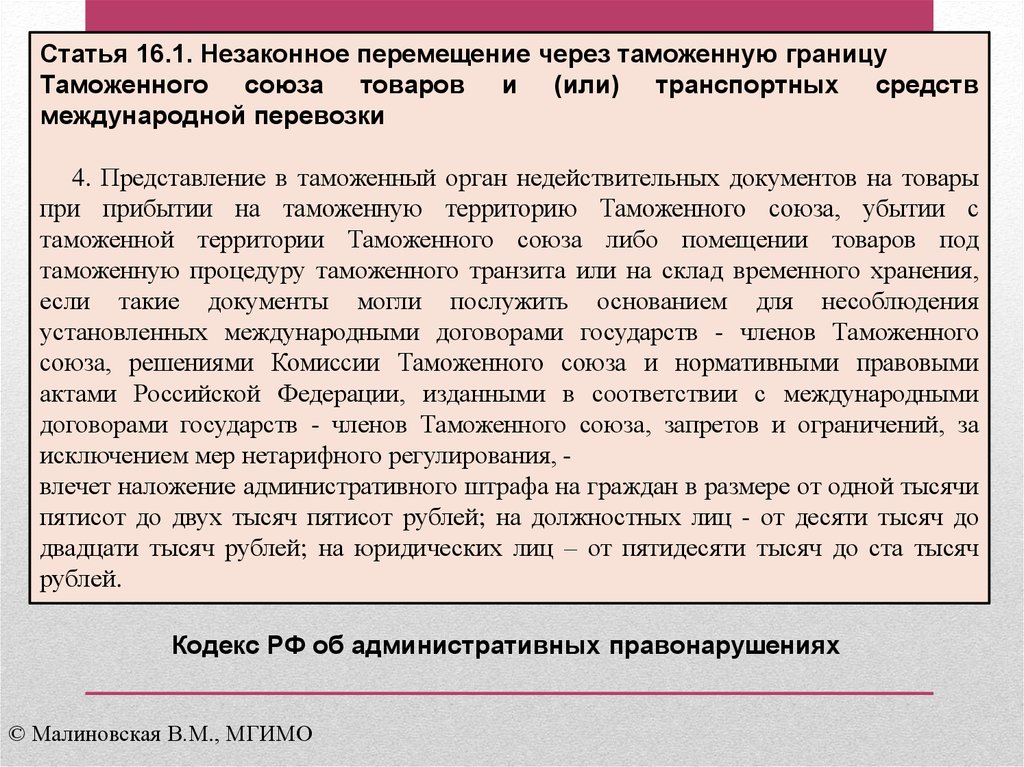 Статья 16.1. Незаконное перемещение через таможенную границу Таможенного союза товаров и (или) транспортных средств международной перевозки

4. Представление в таможенный орган недействительных документов на товары при прибытии на таможенную территорию Таможенного союза, убытии с таможенной территории Таможенного союза либо помещении товаров под таможенную процедуру таможенного транзита или на склад временного хранения, если такие документы могли послужить основанием для несоблюдения установленных международными договорами государств - членов Таможенного союза, решениями Комиссии Таможенного союза и нормативными правовыми актами Российской Федерации, изданными в соответствии с международными договорами государств - членов Таможенного союза, запретов и ограничений, за исключением мер нетарифного регулирования, -
влечет наложение административного штрафа на граждан в размере от одной тысячи пятисот до двух тысяч пятисот рублей; на должностных лиц - от десяти тысяч до двадцати тысяч рублей; на юридических лиц – от пятидесяти тысяч до ста тысяч рублей.

Кодекс РФ об административных правонарушениях

© Малиновская В.М., МГИМО